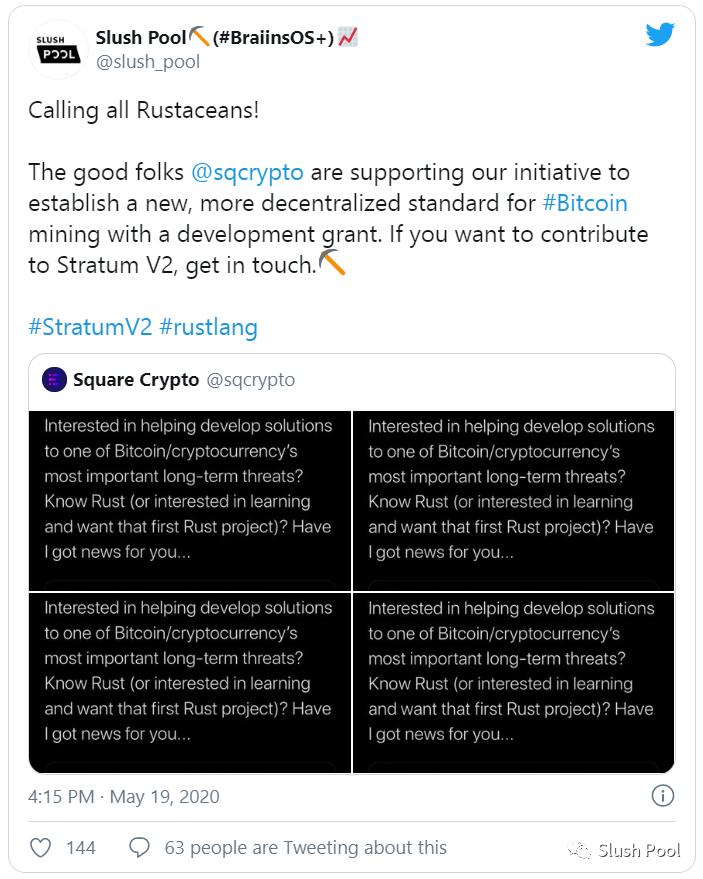 SLUSH POOL

Slush Pool⛏️(#BraiinsOS+)📈
@slush_pool

Calling all Rustaceans!

The good folks @sqcrypto are supporting our initiative to establish a new, more decentralized standard for #Bitcoin mining with a development grant. If you want to contribute to Stratum V2, get in touch.⛏️

#StratumV2 #rustlang

Square Crypto @sqcrypto

Interested in helping develop solutions to one of Bitcoin/cryptocurrency's most important long-term threats? Know Rust (or interested in learning and want that first Rust project)? Have I got news for you...

Interested in helping develop solutions to one of Bitcoin/cryptocurrency's most important long-term threats? Know Rust (or interested in learning and want that first Rust project)? Have I got news for you...

Interested in helping develop solutions to one of Bitcoin/cryptocurrency's most important long-term threats? Know Rust (or interested in learning and want that first Rust project)? Have I got news for you...

Interested in helping develop solutions to one of Bitcoin/cryptocurrency's most important long-term threats? Know Rust (or interested in learning and want that first Rust project)? Have I got news for you...

4:15 PM · May 19, 2020

144 63 people are Tweeting about this

Slush Pool